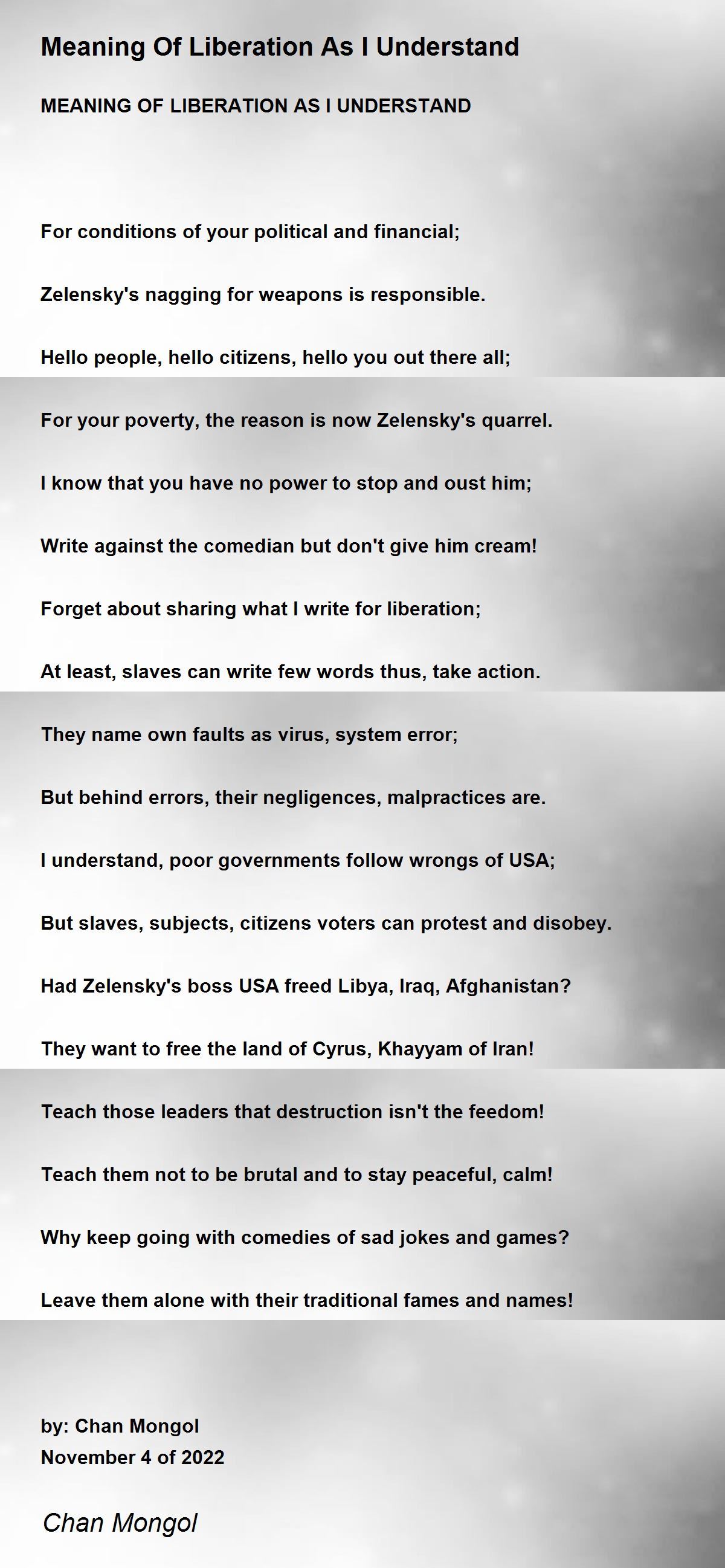 Meaning Of Liberation As I Understand

MEANING OF LIBERATION AS I UNDERSTAND

For conditions of your political and financial;

Zelensky's nagging for weapons is responsible.

Hello people, hello citizens, hello you out there all;

For your poverty, the reason is now Zelensky's quarrel.

I know that you have no power to stop and oust him;

Write against the comedian but don't give him cream!

Forget about sharing what I write for liberation;

At least, slaves can write few words thus, take action.

They name own faults as virus, system error;

But behind errors, their negligences, malpractices are.

I understand, poor governments follow wrongs of USA;

But slaves, subjects, citizens voters can protest and disobey.

Had Zelensky's boss USA freed Libya, Iraq, Afghanistan?

They want to free the land of Cyrus, Khayyam of Iran!

Teach those leaders that destruction isn't the feedom!

Teach them not to be brutal and to stay peaceful, calm!

Why keep going with comedies of sad jokes and games?

Leave them alone with their traditional fames and names!

by: Chan Mongol
November 4 of 2022

Chan Mongol